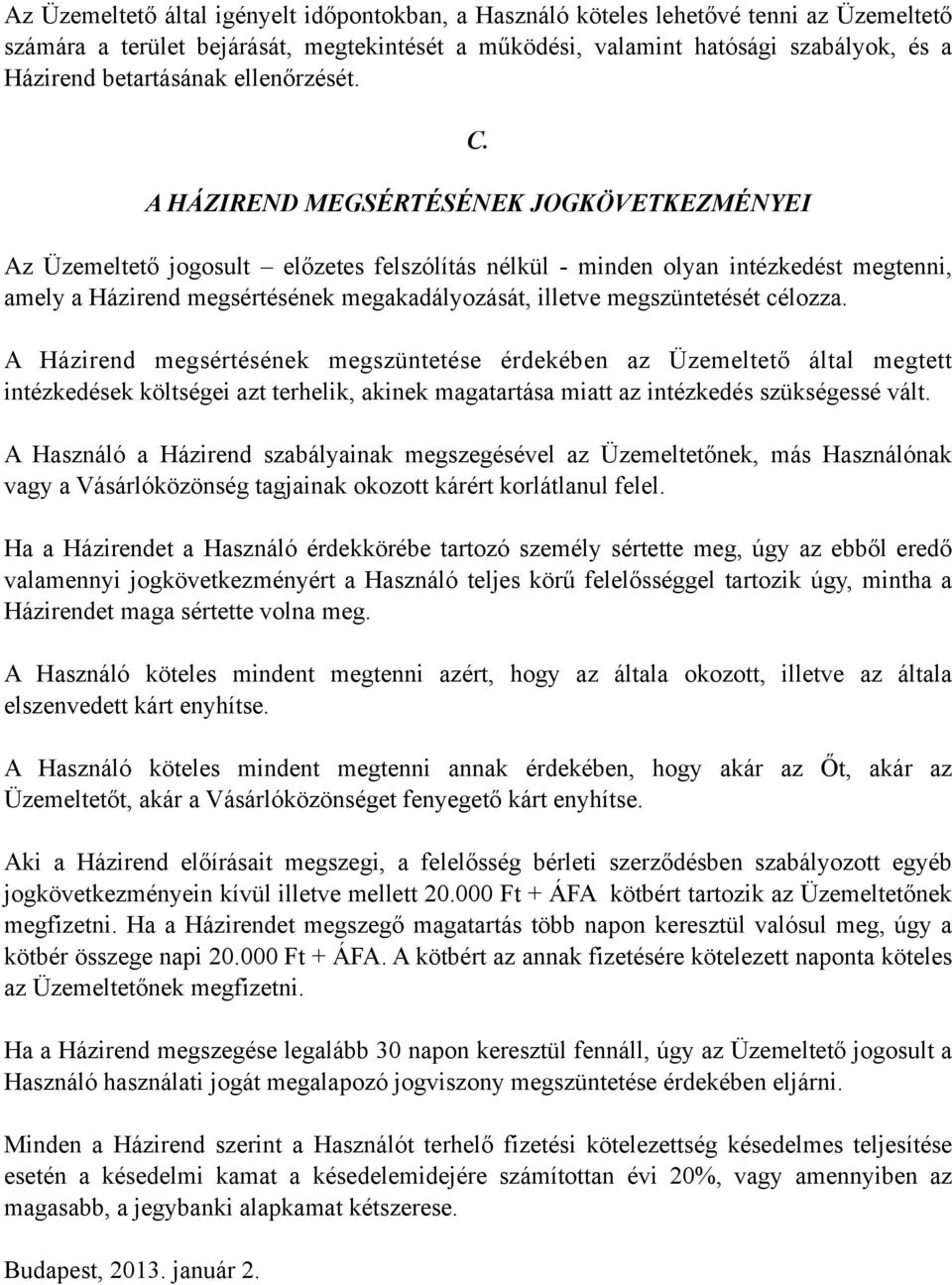 Az Üzemeltető által igényelt időpontokban, a Használó köteles lehetővé tenni az Üzemeltető számára a terület bejárását, megtekintését a működési, valamint hatósági szabályok, és a Házirend betartásának ellenőrzését.

C.

A HÁZIREND MEGSÉRTÉSÉNEK JOGKÖVETKEZMÉNYEI

Az Üzemeltető jogosult – előzetes felszólítás nélkül - minden olyan intézkedést megtenni, amely a Házirend megsértésének megakadályozását, illetve megszüntetését célozza.

A Házirend megsértésének megszüntetése érdekében az Üzemeltető által megtett intézkedések költségei azt terhelik, akinek magatartása miatt az intézkedés szükségessé vált.

A Használó a Házirend szabályainak megszegésével az Üzemeltetőnek, más Használónak vagy a Vásárlóközönség tagjainak okozott kárért korlátlanul felel.

Ha a Házirendet a Használó érdekkörébe tartozó személy sértette meg, úgy az ebből eredő valamennyi jogkövetkezményért a Használó teljes körű felelősséggel tartozik úgy, mintha a Házirendet maga sértette volna meg.

A Használó köteles mindent megtenni azért, hogy az általa okozott, illetve az általa elszenvedett kárt enyhítse.

A Használó köteles mindent megtenni annak érdekében, hogy akár az Őt, akár az Üzemeltetőt, akár a Vásárlóközönséget fenyegető kárt enyhítse.

Aki a Házirend előírásait megszegi, a felelősség bérleti szerződésben szabályozott egyéb jogkövetkezményein kívül illetve mellett 20.000 Ft + ÁFA kötbért tartozik az Üzemeltetőnek megfizetni. Ha a Házirendet megszegő magatartás több napon keresztül valósul meg, úgy a kötbér összege napi 20.000 Ft + ÁFA. A kötbért az annak fizetésére kötelezett naponta köteles az Üzemeltetőnek megfizetni.

Ha a Házirend megszegése legalább 30 napon keresztül fennáll, úgy az Üzemeltető jogosult a Használó használati jogát megalapozó jogviszony megszüntetése érdekében eljárni.

Minden a Házirend szerint a Használót terhelő fizetési kötelezettség késedelmes teljesítése esetén a késedelmi kamat a késedelemidejére számítottan évi 20%, vagy amennyiben az magasabb, a jegybanki alapkamat kétszerese.

Budapest, 2013. január 2.